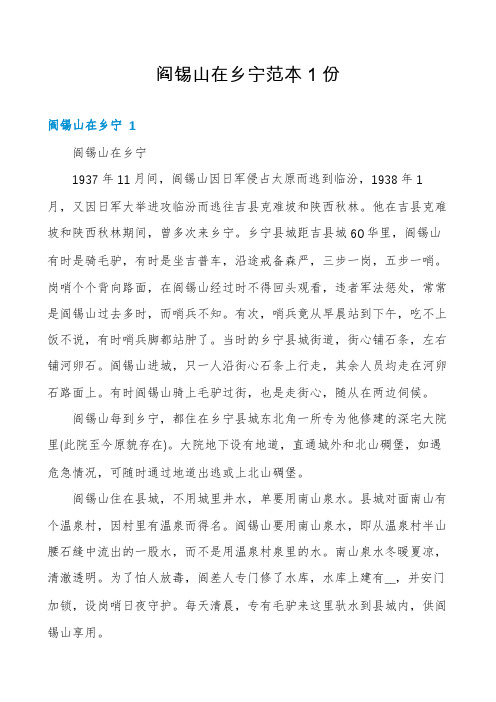 阎锡山在乡宁范本 1 份

阎锡山在乡宁 1

阎锡山在乡宁

1937 年 11 月间，阎锡山因日军侵占太原而逃到临汾，1938 年 1 月，又因日军大举进攻临汾而逃往吉县克难坡和陕西秋林。他在吉县克难坡和陕西秋林期间，曾多次来乡宁。乡宁县城距吉县城 60 华里，阎锡山有时是骑毛驴，有时是坐吉普车，沿途戒备森严，三步一岗，五步一哨。岗哨个个背向路面，在阎锡山经过时不得回头观看，违者军法惩处，常常是阎锡山过去多时，而哨兵不知。有次，哨兵竟从早晨站到下午，吃不上饭不说，有时哨兵脚都站肿了。当时的乡宁县城街道，街心铺石条，左右铺河卵石。阎锡山进城，只一人沿街心石条上行走，其余人员均走在河卵石路面上。有时阎锡山骑上毛驴过街，也是走街心，随从在两边伺候。

阎锡山每到乡宁，都住在乡宁县城东北角一所专为他修建的深宅大院里(此院至今原貌存在)。大院地下设有地道，直通城外和北山碉堡，如遇危急情况，可随时通过地道出逃或上北山碉堡。

阎锡山住在县城，不用城里井水，单要用南山泉水。县城对面南山有个温泉村，因村里有温泉而得名。阎锡山要用南山泉水，即从温泉村半山腰石缝中流出的一股水，而不是用温泉村泉里的水。南山泉水冬暖夏凉，清澈透明。为了怕人放毒，阎差人专门修了水库，水库上建有__，并安门加锁，设岗哨日夜守护。每天清晨，专有毛驴来这里驮水到县城内，供阎锡山享用。